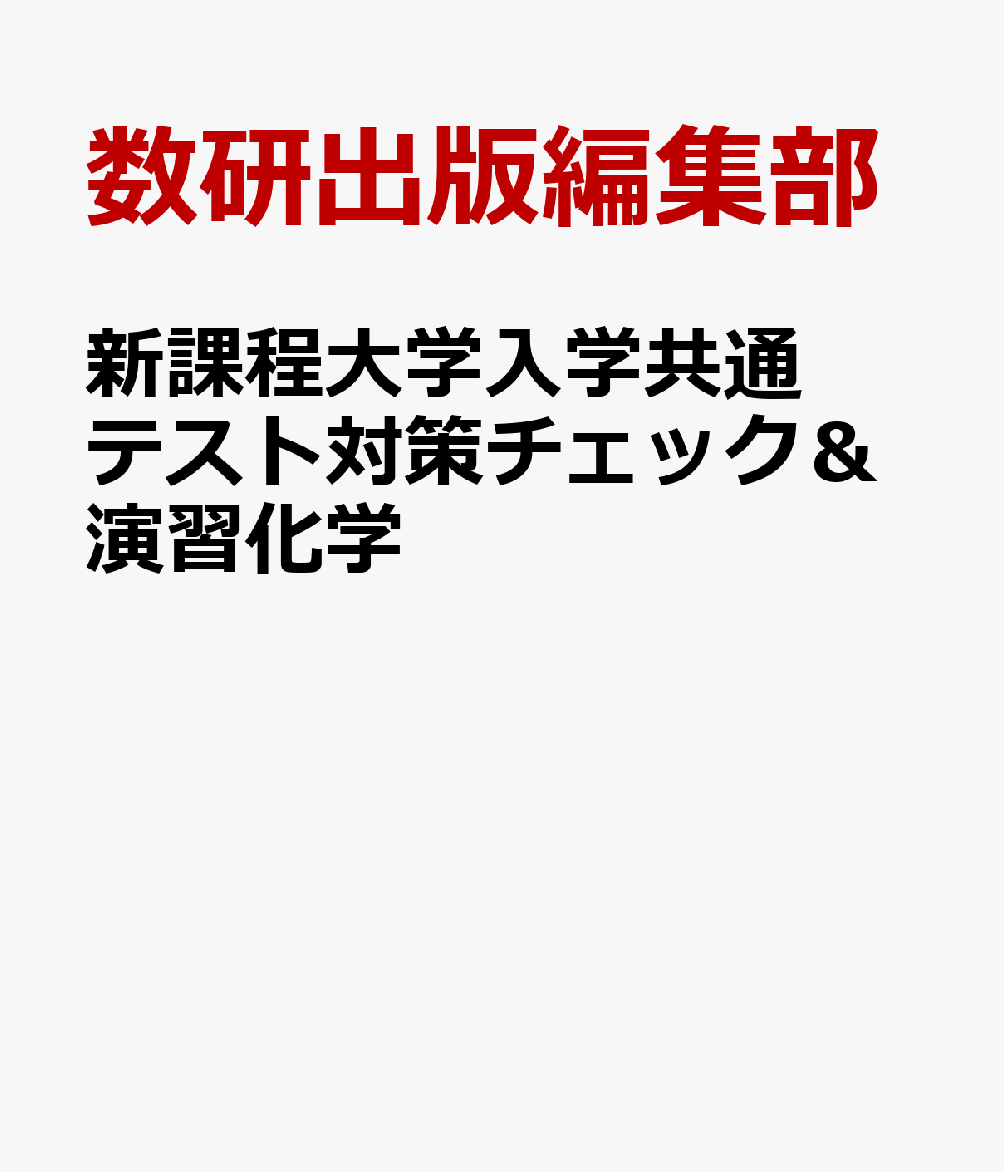 数研出版編集部

新課程大学入学共通テスト対策チェック＆演習化学